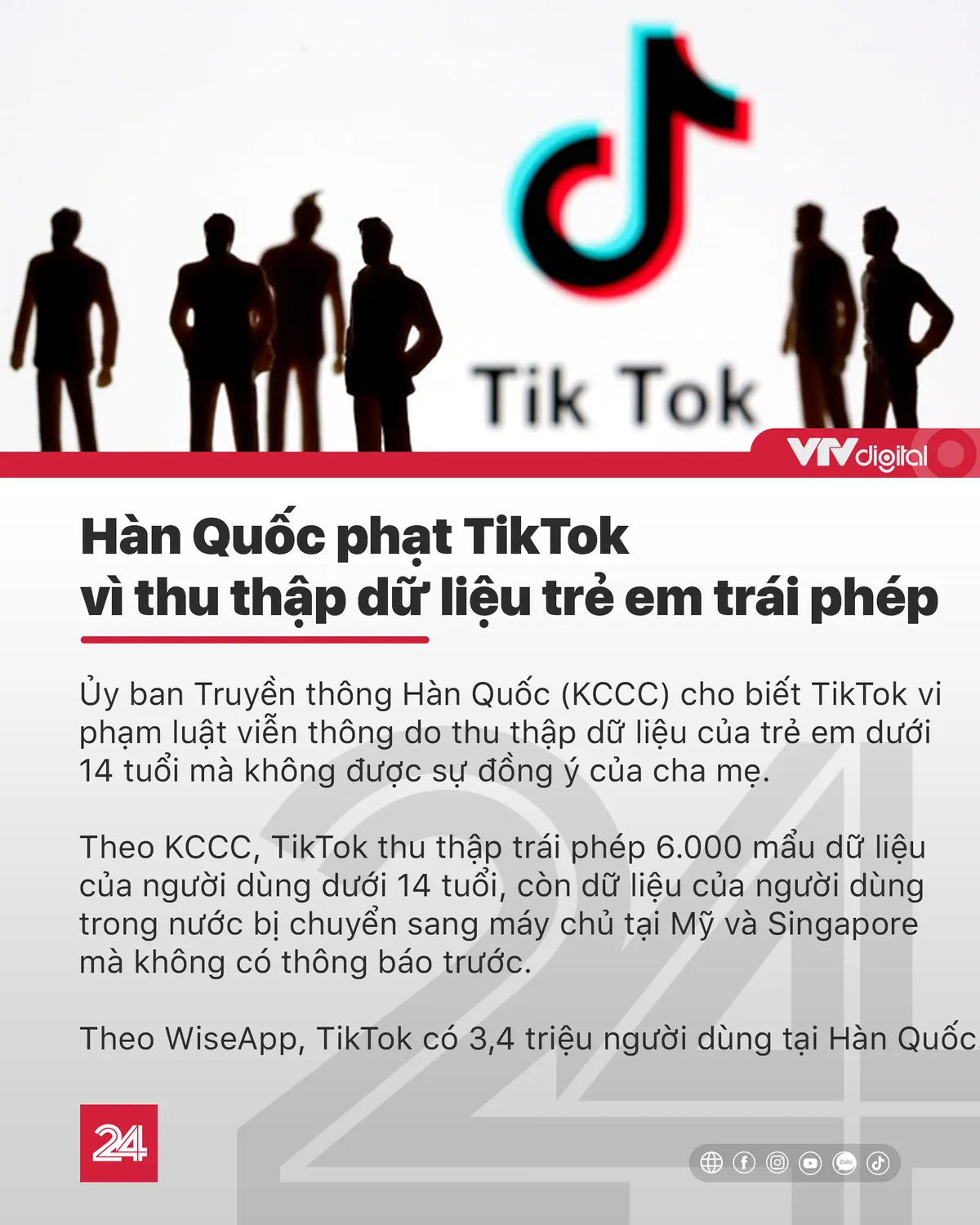 Tik Tok

VTVdigital

Hàn Quốc phạt TikTok vì thu thập dữ liệu trẻ em trái phép

Ủy ban Truyền thông Hàn Quốc (KCCC) cho biết TikTok vi phạm luật viễn thông do thu thập dữ liệu của trẻ em dưới 14 tuổi mà không được sự đồng ý của cha mẹ.

Theo KCCC, TikTok thu thập trái phép 6.000 mẩu dữ liệu của người dùng dưới 14 tuổi, còn dữ liệu của người dùng trong nước bị chuyển sang máy chủ tại Mỹ và Singapore mà không có thông báo trước.

Theo WiseApp, TikTok có 3,4 triệu người dùng tại Hàn Quốc.

24

Zalo